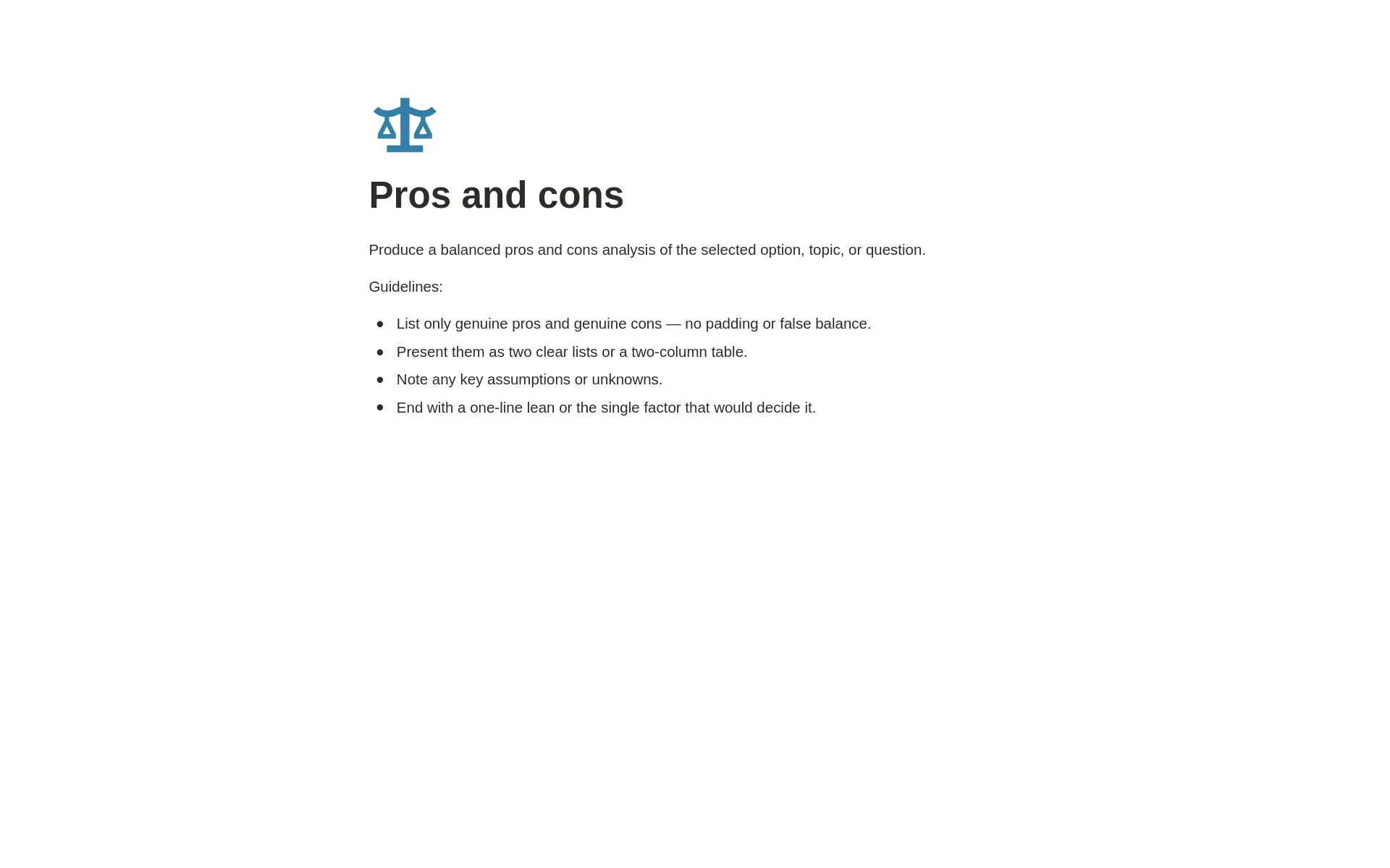 Pros and cons

Produce a balanced pros and cons analysis of the selected option, topic, or question.

Guidelines:

• List only genuine pros and genuine cons — no padding or false balance.
• Present them as two clear lists or a two-column table.
• Note any key assumptions or unknowns.
• End with a one-line lean or the single factor that would decide it.